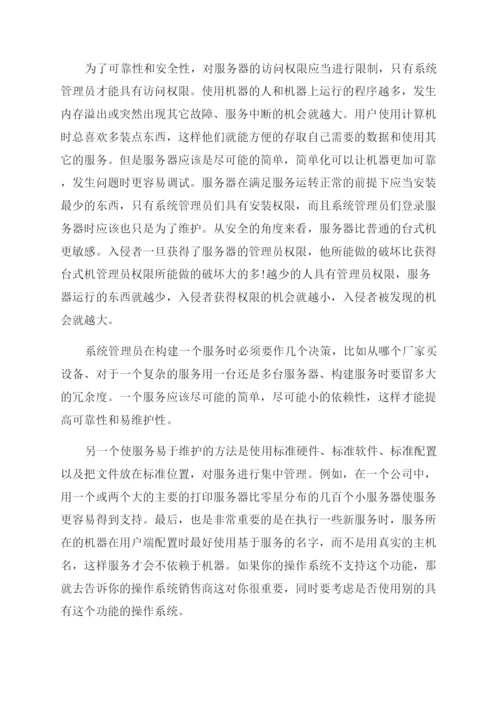 为了可靠性和安全性，对服务器的访问权限应当进行限制，只有系统管理员才能具有访问权限。使用机器的人和机器上运行的程序越多，发生内存溢出或突然出现其它故障、服务中断的机会就越大。用户使用计算机时总喜欢多装点东西，这样他们就能方便的存取自己需要的数据和使用其它的服务。但是服务器应该是尽可能的简单，简单化可以让机器更加可靠，发生问题时更容易调试。服务器在满足服务运转正常的前提下应当安装最少的东西，只有系统管理员们具有安装权限，而且系统管理员们登录服务器时应该也只是为了维护。从安全的角度来看，服务器比普通的台式机更敏感。入侵者一旦获得了服务器的管理员权限，他所能做的破坏比获得台式机管理员权限所能做的破坏大的多!越少的人具有管理员权限，服务器运行的东西就越少，入侵者获得权限的机会就越小，入侵者被发现的机会就越大。

系统管理员在构建一个服务时必须要作几个决策，比如从哪个厂家买设备、对于一个复杂的服务用一台还是多台服务器、构建服务时要留多大的冗余度。一个服务应该尽可能的简单，尽可能小的依赖性，这样才能提高可靠性和易维护性。

另一个使服务易于维护的方法是使用标准硬件、标准软件、标准配置以及把文件放在标准位置，对服务进行集中管理。例如，在一个公司中，用一个或两个大的主要的打印服务器比零星分布的几百个小服务器使服务更容易得到支持。最后，也是非常重要的是在执行一些新服务时，服务所在的机器在用户端配置时最好使用基于服务的名字，而不是用真实的主机名，这样服务才会不依赖于机器。如果你的操作系统不支持这个功能，那就去告诉你的操作系统销售商这对你很重要，同时要考虑是否使用别的具有这个功能的操作系统。